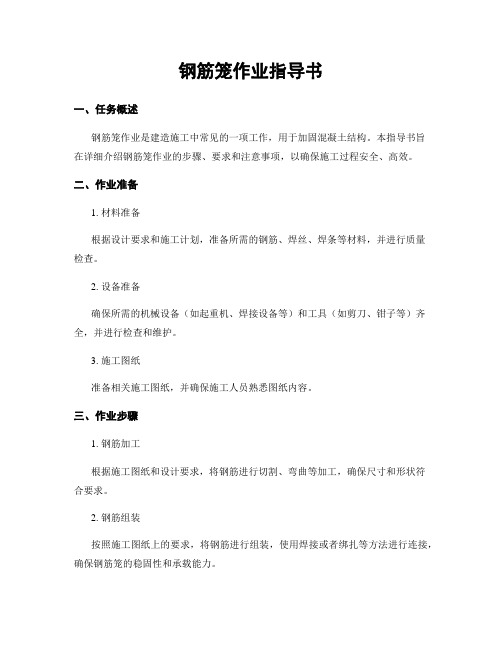 钢筋笼作业指导书

一、任务概述

钢筋笼作业是建造施工中常见的一项工作，用于加固混凝土结构。本指导书旨在详细介绍钢筋笼作业的步骤、要求和注意事项，以确保施工过程安全、高效。

二、作业准备

1. 材料准备

根据设计要求和施工计划，准备所需的钢筋、焊丝、焊条等材料，并进行质量检查。

2. 设备准备

确保所需的机械设备（如起重机、焊接设备等）和工具（如剪刀、钳子等）齐全，并进行检查和维护。

3. 施工图纸

准备相关施工图纸，并确保施工人员熟悉图纸内容。

三、作业步骤

1. 钢筋加工

根据施工图纸和设计要求，将钢筋进行切割、弯曲等加工，确保尺寸和形状符合要求。

2. 钢筋组装

按照施工图纸上的要求，将钢筋进行组装，使用焊接或者绑扎等方法进行连接，确保钢筋笼的稳固性和承载能力。